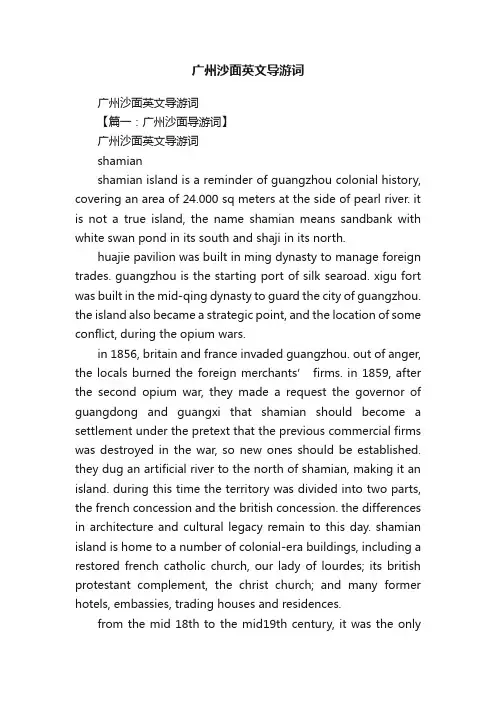 广州沙面英文导游词

广州沙面英文导游词

【篇一：广州沙面导游词】

广州沙面英文导游词

shamian

shamian island is a reminder of guangzhou colonial history, covering an area of 24.000 sq meters at the side of pearl river. it is not a true island, the name shamian means sandbank with white swan pond in its south and shaji in its north.

huajie pavilion was built in ming dynasty to manage foreign trades. guangzhou is the starting port of silk searoad. xigu fort was built in the mid-qing dynasty to guard the city of guangzhou. the island also became a strategic point, and the location of some conflict, during the opium wars.

in 1856, britain and france invaded guangzhou. out of anger, the locals burned the foreign merchants' firms. in 1859, after the second opium war, they made a request the governor of guangdong and guangxi that shamian should become a settlement under the pretext that the previous commercial firms was destroyed in the war, so new ones should be established. they dug an artificial river to the north of shamian, making it an island. during this time the territory was divided into two parts, the french concession and the british concession. the differences in architecture and cultural legacy remain to this day. shamian island is home to a number of colonial-era buildings, including a restored french catholic church, our lady of lourdes; its british protestant complement, the christ church; and many former hotels, embassies, trading houses and residences.

from the mid 18th to the mid19th century, it was the only